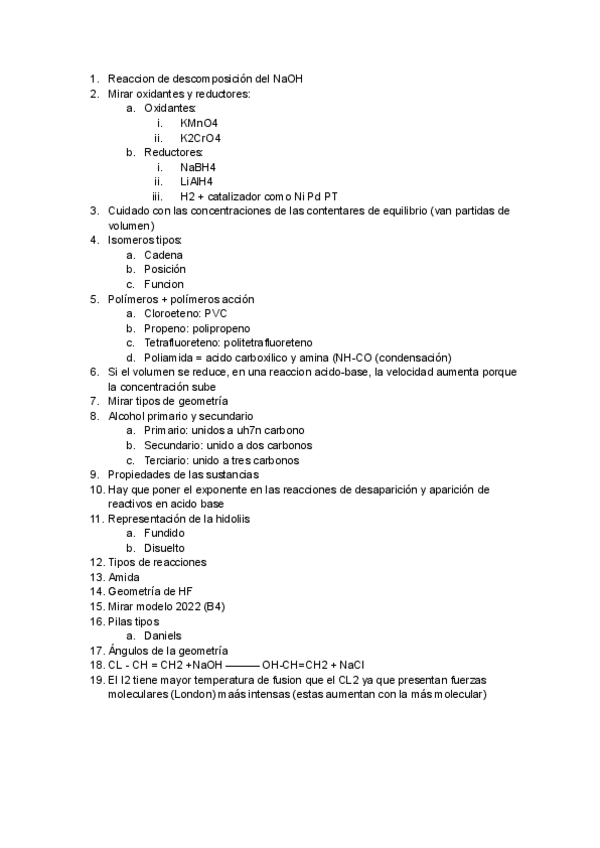 1. Reaccion de descomposición del NaOH
2. Mirar oxidantes y reductores:
   a. Oxidantes:
      i. KMnO4
      ii. K2CrO4
   b. Reductores:
      i. NaBH4
      ii. LiAlH4
      iii. H2 + catalizador como Ni Pd PT
3. Cuidado con las concentraciones de las contentares de equilibrio (van partidas de volumen)
4. Isomeros tipos:
   a. Cadena
   b. Posición
   c. Funcion
5. Polímeros + polímeros acción
   a. Cloroeteno: PVC
   b. Propeno: polipropeno
   c. Tetrafluoreteno: politetrafluoreteno
   d. Poliamida = acido carboxilico y amina (NH-CO (condensación)
6. Si el volumen se reduce, en una reaccion acido-base, la velocidad aumenta porque la concentración sube
7. Mirar tipos de geometría
8. Alcohol primario y secundario
   a. Primario: unidos a uh7n carbono
   b. Secundario: unido a dos carbonos
   c. Terciario: unido a tres carbonos
9. Propiedades de las sustancias
10. Hay que poner el exponente en las reacciones de desaparición y aparición de reactivos en acido base
11. Representación de la hidoliis
   a. Fundido
   b. Disuelto
12. Tipos de reacciones
13. Amida
14. Geometría de HF
15. Mirar modelo 2022 (B4)
16. Pilas tipos
   a. Daniels
17. Ángulos de la geometría
18. CL - CH = CH2 +NaOH ——— OH-CH=CH2 + NaCl
19. El I2 tiene mayor temperatura de fusion que el CL2 ya que presentan fuerzas moleculares (London) maás intensas (estas aumentan con la más molecular)